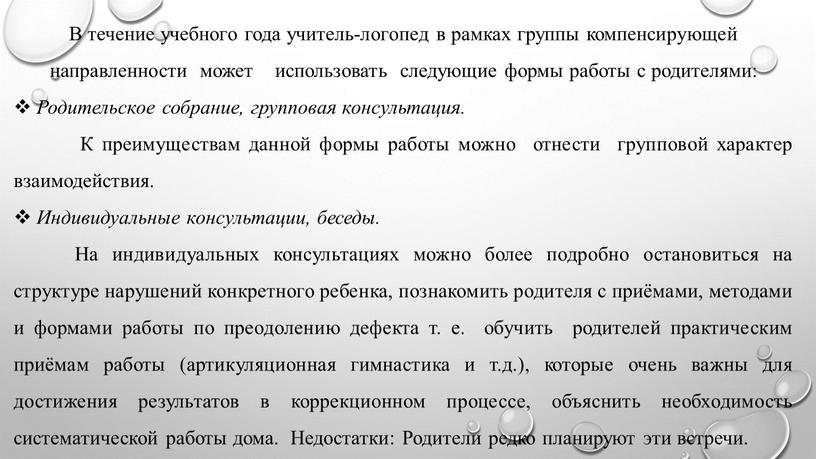 В течение учебного года учитель-логопед в рамках группы компенсирующей направленности может использовать следующие формы работы с родителями:

❖ Родительское собрание, групповая консультация.

К преимуществам данной формы работы можно отнести групповой характер взаимодействия.

❖ Индивидуальные консультации, беседы.

На индивидуальных консультациях можно более подробно остановиться на структуре нарушений конкретного ребенка, познакомить родителя с приёмами, методами и формами работы по преодолению дефекта т. е. обучить родителей практическим приёмам работы (артикуляционная гимнастика и т.д.), которые очень важны для достижения результатов в коррекционном процессе, объяснить необходимость систематической работы дома. Недостатки: Родители редко планируют эти встречи.